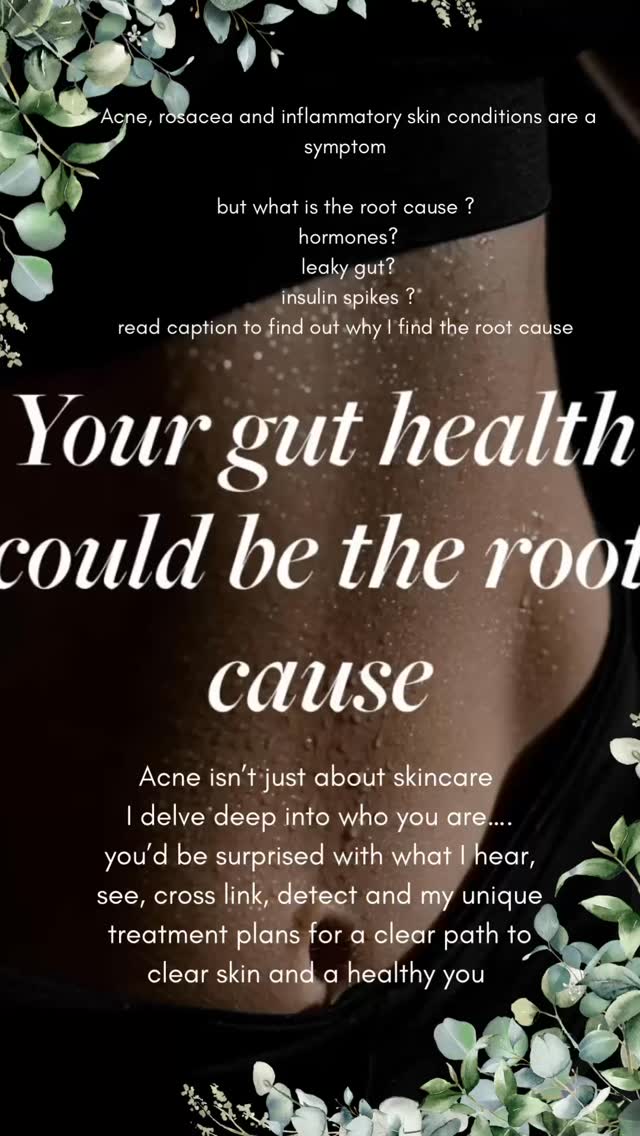 Acne, rosacea and inflammatory skin conditions are a symptom

but what is the root cause ?
hormones?
leaky gut?
insulin spikes ?
read caption to find out why I find the root cause

Your gut health could be the root cause

Acne isn't just about skincare
I delve deep into who you are….
you'd be surprised with what I hear, see, cross link, detect and my unique treatment plans for a clear path to clear skin and a healthy you